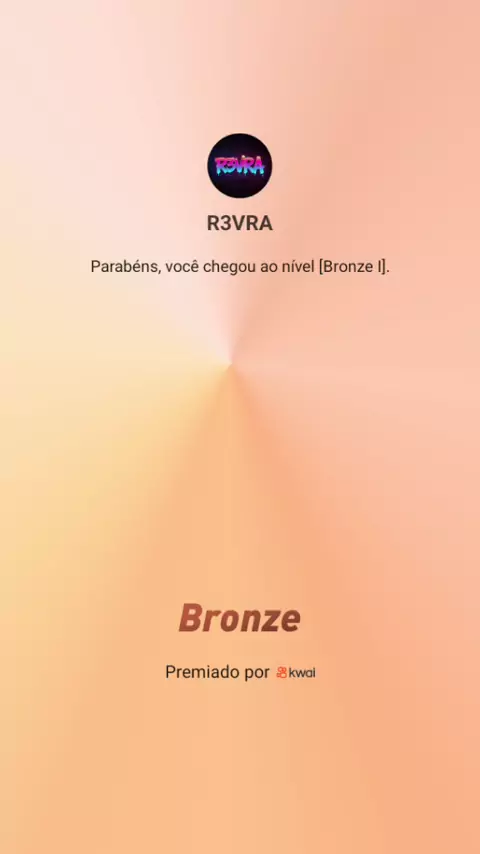 R3VRA

R3VRA

Parabéns, você chegou ao nível [Bronze I].

Bronze

Premiado por kwai